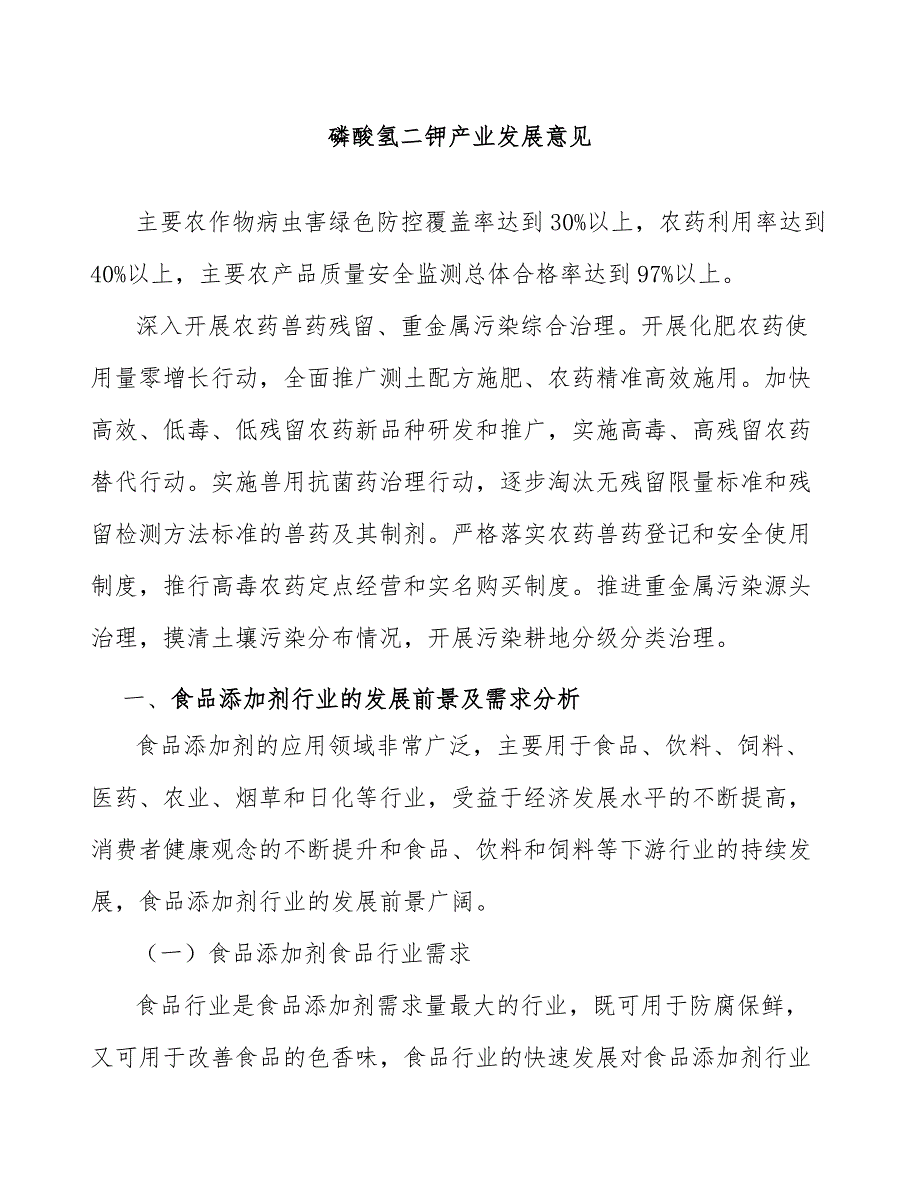 磷酸氢二钾产业发展意见

主要农作物病虫害绿色防控覆盖率达到30%以上，农药利用率达到40%以上，主要农产品质量安全监测总体合格率达到97%以上。

深入开展农药兽药残留、重金属污染综合治理。开展化肥农药使用量零增长行动，全面推广测土配方施肥、农药精准高效施用。加快高效、低毒、低残留农药新品种研发和推广，实施高毒、高残留农药替代行动。实施兽用抗菌药治理行动，逐步淘汰无残留限量标准和残留检测方法标准的兽药及其制剂。严格落实农药兽药登记和安全使用制度，推行高毒农药定点经营和实名购买制度。推进重金属污染源头治理，摸清土壤污染分布情况，开展污染耕地分级分类治理。

一、食品添加剂行业的发展前景及需求分析

食品添加剂的应用领域非常广泛，主要用于食品、饮料、饲料、医药、农业、烟草和日化等行业，受益于经济发展水平的不断提高，消费者健康观念的不断提升和食品、饮料和饲料等下游行业的持续发展，食品添加剂行业的发展前景广阔。

（一）食品添加剂食品行业需求

食品行业是食品添加剂需求量最大的行业，既可用于防腐保鲜，又可用于改善食品的色香味，食品行业的快速发展对食品添加剂行业